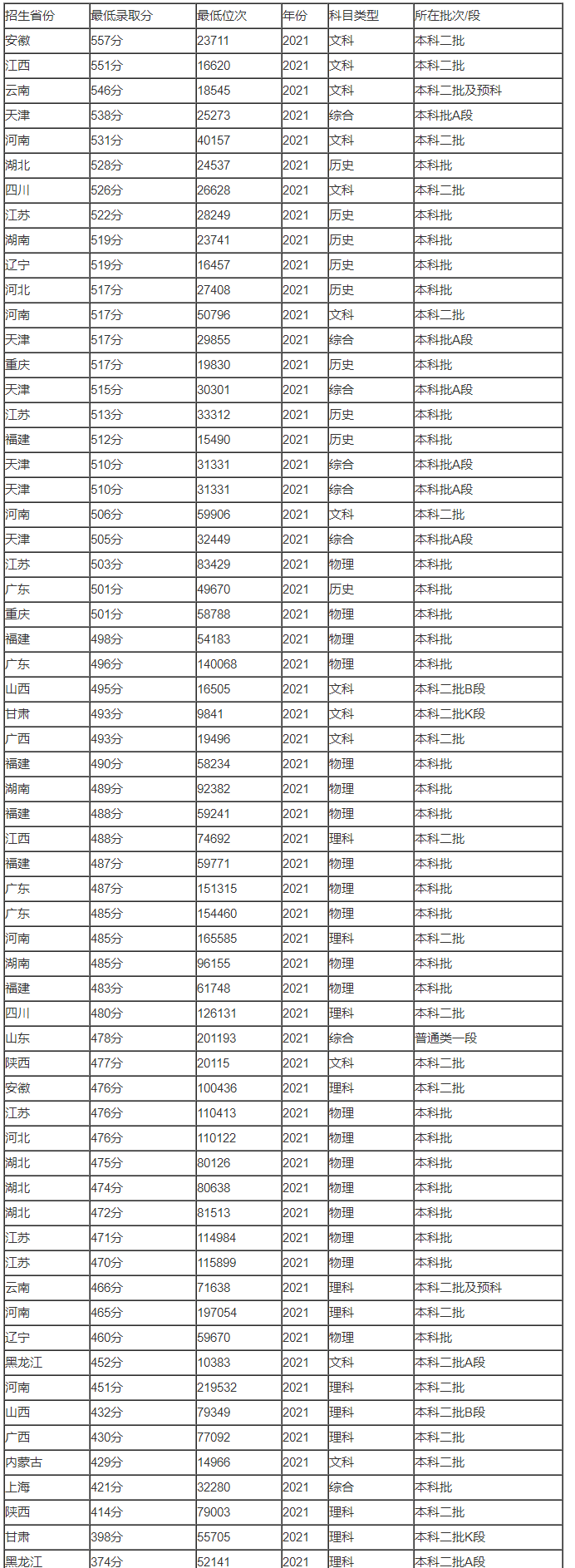 | 招生省份 | 最低录取分 | 最低位次 | 年份 | 科目类型 | 所在批次/段 |
|---|---|---|---|---|---|
| 安徽 | 557分 | 23711 | 2021 | 文科 | 本科二批 |
| 江西 | 551分 | 16620 | 2021 | 文科 | 本科二批 |
| 云南 | 546分 | 18545 | 2021 | 文科 | 本科二批及预科 |
| 天津 | 538分 | 25273 | 2021 | 综合 | 本科批A段 |
| 河南 | 531分 | 40157 | 2021 | 文科 | 本科二批 |
| 湖北 | 528分 | 24537 | 2021 | 历史 | 本科批 |
| 四川 | 526分 | 26628 | 2021 | 文科 | 本科二批 |
| 江苏 | 522分 | 28249 | 2021 | 历史 | 本科批 |
| 湖南 | 519分 | 23741 | 2021 | 历史 | 本科批 |
| 辽宁 | 519分 | 16457 | 2021 | 历史 | 本科批 |
| 河北 | 517分 | 27408 | 2021 | 历史 | 本科批 |
| 河南 | 517分 | 50796 | 2021 | 文科 | 本科二批 |
| 天津 | 517分 | 29855 | 2021 | 综合 | 本科批A段 |
| 重庆 | 517分 | 19830 | 2021 | 历史 | 本科批 |
| 天津 | 515分 | 30301 | 2021 | 综合 | 本科批A段 |
| 江苏 | 513分 | 33312 | 2021 | 历史 | 本科批 |
| 福建 | 512分 | 15490 | 2021 | 历史 | 本科批 |
| 天津 | 510分 | 31331 | 2021 | 综合 | 本科批A段 |
| 天津 | 510分 | 31331 | 2021 | 综合 | 本科批A段 |
| 河南 | 506分 | 59906 | 2021 | 文科 | 本科二批 |
| 天津 | 505分 | 32449 | 2021 | 综合 | 本科批A段 |
| 江苏 | 503分 | 83429 | 2021 | 物理 | 本科批 |
| 广东 | 501分 | 49670 | 2021 | 历史 | 本科批 |
| 重庆 | 501分 | 58788 | 2021 | 物理 | 本科批 |
| 福建 | 498分 | 54183 | 2021 | 物理 | 本科批 |
| 广东 | 496分 | 140068 | 2021 | 物理 | 本科批 |
| 山西 | 495分 | 16505 | 2021 | 文科 | 本科二批B段 |
| 甘肃 | 493分 | 9841 | 2021 | 文科 | 本科二批K段 |
| 广西 | 493分 | 19496 | 2021 | 文科 | 本科二批 |
| 福建 | 490分 | 58234 | 2021 | 物理 | 本科批 |
| 湖南 | 489分 | 92382 | 2021 | 物理 | 本科批 |
| 福建 | 488分 | 59241 | 2021 | 物理 | 本科批 |
| 江西 | 488分 | 74692 | 2021 | 理科 | 本科二批 |
| 福建 | 487分 | 59771 | 2021 | 物理 | 本科批 |
| 广东 | 487分 | 151315 | 2021 | 物理 | 本科批 |
| 广东 | 485分 | 154460 | 2021 | 物理 | 本科批 |
| 河南 | 485分 | 165585 | 2021 | 理科 | 本科二批 |
| 湖南 | 485分 | 96155 | 2021 | 物理 | 本科批 |
| 福建 | 483分 | 61748 | 2021 | 物理 | 本科批 |
| 四川 | 480分 | 126131 | 2021 | 理科 | 本科二批 |
| 山东 | 478分 | 201193 | 2021 | 综合 | 普通类一段 |
| 陕西 | 477分 | 20115 | 2021 | 文科 | 本科二批 |
| 安徽 | 476分 | 100436 | 2021 | 理科 | 本科二批 |
| 江苏 | 476分 | 110413 | 2021 | 物理 | 本科批 |
| 河北 | 476分 | 110122 | 2021 | 物理 | 本科批 |
| 湖北 | 475分 | 80126 | 2021 | 物理 | 本科批 |
| 湖北 | 474分 | 80638 | 2021 | 物理 | 本科批 |
| 湖北 | 472分 | 81513 | 2021 | 物理 | 本科批 |
| 江苏 | 471分 | 114984 | 2021 | 物理 | 本科批 |
| 江苏 | 470分 | 115899 | 2021 | 物理 | 本科批 |
| 云南 | 466分 | 71638 | 2021 | 理科 | 本科二批及预科 |
| 河南 | 465分 | 197054 | 2021 | 理科 | 本科二批 |
| 辽宁 | 460分 | 59670 | 2021 | 物理 | 本科批 |
| 黑龙江 | 452分 | 10383 | 2021 | 文科 | 本科二批A段 |
| 河南 | 451分 | 219532 | 2021 | 理科 | 本科二批 |
| 山西 | 432分 | 79349 | 2021 | 理科 | 本科二批B段 |
| 广西 | 430分 | 77092 | 2021 | 理科 | 本科二批 |
| 内蒙古 | 429分 | 14966 | 2021 | 文科 | 本科二批 |
| 上海 | 421分 | 32280 | 2021 | 综合 | 本科批 |
| 陕西 | 414分 | 79003 | 2021 | 理科 | 本科二批 |
| 甘肃 | 398分 | 55705 | 2021 | 理科 | 本科二批K段 |
| 黑龙江 | 374分 | 52141 | 2021 | 理科 | 本科二批A段 |